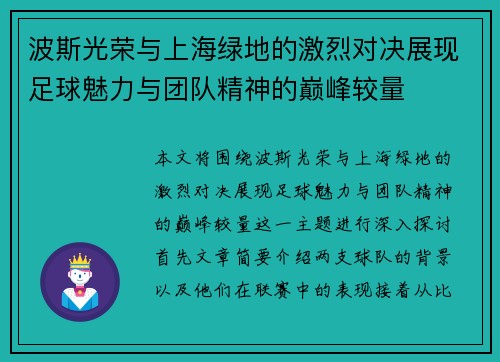 波斯光荣与上海绿地的激烈对决展现足球魅力与团队精神的巅峰较量

本文将围绕波斯光荣与上海绿地的激烈对决展现足球魅力与团队精神的巅峰较量这一主题进行深入探讨首先文章简要介绍两支球队的背景以及他们在联赛中的表现接着从比